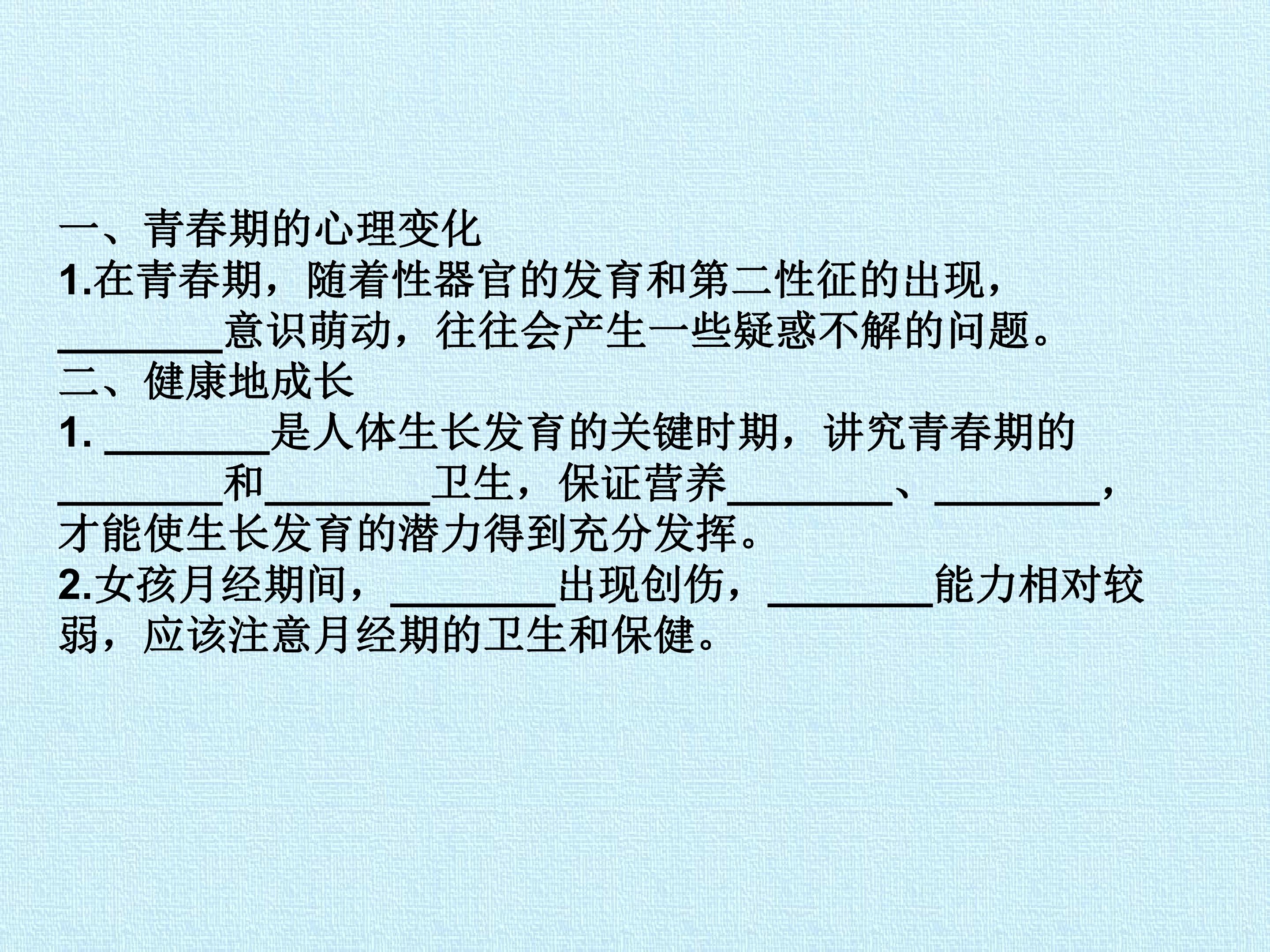 一、青春期的心理变化

1.在青春期，随着性器官的发育和第二性征的出现，____意识萌动，往往会产生一些疑惑不解的问题。

二、健康地成长

1.____是人体生长发育的关键时期，讲究青春期的____和____卫生，保证营养____、____，才能使生长发育的潜力得到充分发挥。

2.女孩月经期间，____出现创伤，____能力相对较弱，应该注意月经期的卫生和保健。